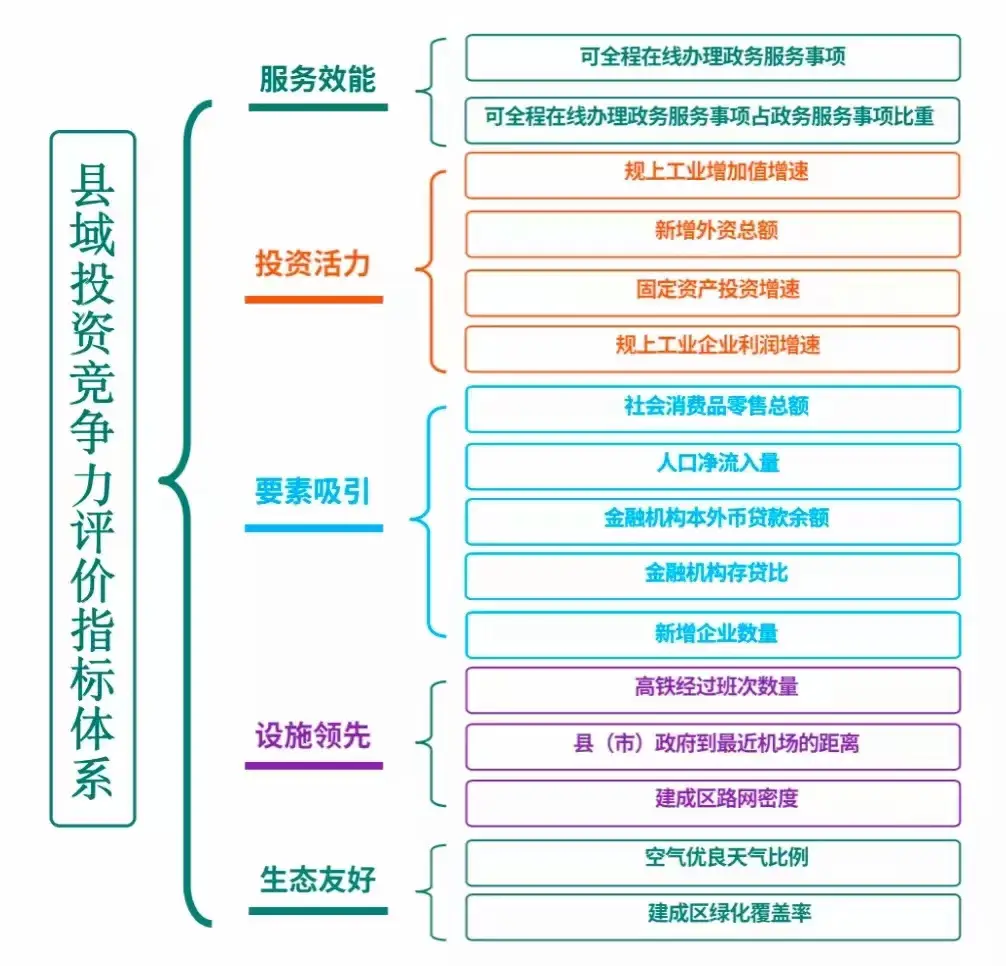 县域投资竞争力评价指标体系

服务效能
可全程在线办理政务服务事项
可全程在线办理政务服务事项占政务服务事项比重

投资活力
规上工业增加值增速
新增外资总额
固定资产投资增速
规上工业企业利润增速

要素吸引
社会消费品零售总额
人口净流入量
金融机构本外币贷款余额
金融机构存贷比
新增企业数量

设施领先
高铁经过班次数量
县（市）政府到最近机场的距离
建成区路网密度

生态友好
空气优良天气比例
建成区绿化覆盖率